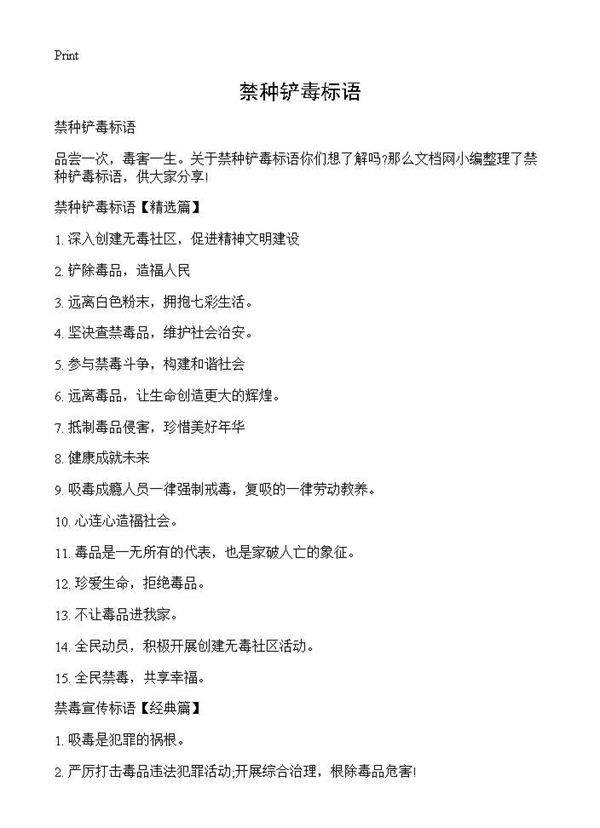 Print

禁种铲毒标语

禁种铲毒标语

品尝一次，毒害一生。关于禁种铲毒标语你们想了解吗?那么文档网小编整理了禁种铲毒标语，供大家分享!

禁种铲毒标语【精选篇】

1. 深入创建无毒社区，促进精神文明建设

2. 铲除毒品，造福人民

3. 远离白色粉末，拥抱七彩生活。

4. 坚决查禁毒品，维护社会治安。

5. 参与禁毒斗争，构建和谐社会

6. 远离毒品，让生命创造更大的辉煌。

7. 抵制毒品侵害，珍惜美好年华

8. 健康成就未来

9. 吸毒成瘾人员一律强制戒毒，复吸的一律劳动教养。

10. 心连心造福社会。

11. 毒品是一无所有的代表，也是家破人亡的象征。

12. 珍爱生命，拒绝毒品。

13. 不让毒品进我家。

14. 全民动员，积极开展创建无毒社区活动。

15. 全民禁毒，共享幸福。

禁毒宣传标语【经典篇】

1. 吸毒是犯罪的祸根。

2. 严厉打击毒品违法犯罪活动;开展综合治理，根除毒品危害!